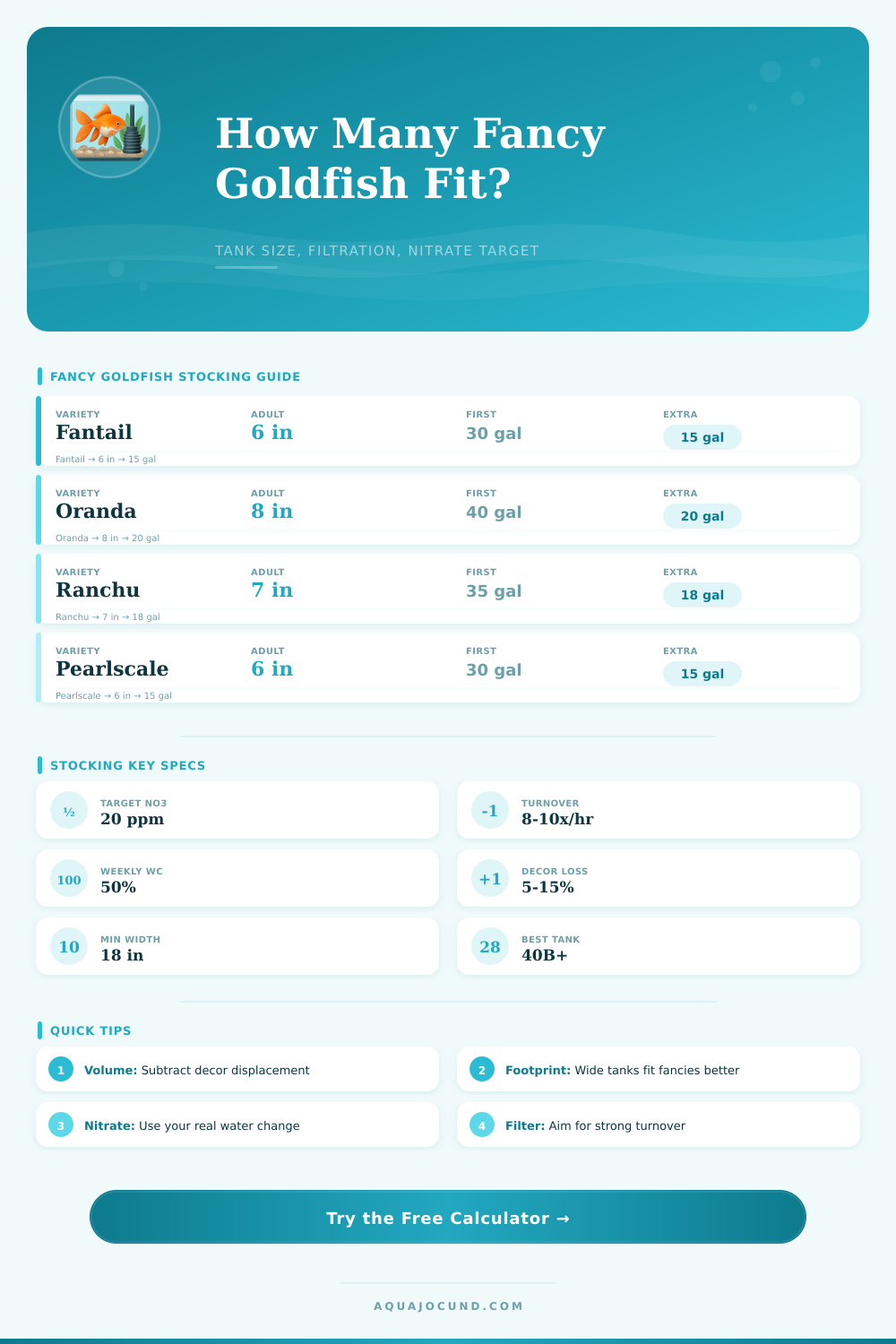 How Many Fancy Goldfish Fit?

TANK SIZE, FILTRATION, NITRATE TARGET

FANCY GOLDFISH STOCKING GUIDE

VARIETY
Fantail
ADULT
6 in
FIRST
30 gal
EXTRA
15 gal
Fantail → 6 in → 15 gal

VARIETY
Oranda
ADULT
8 in
FIRST
40 gal
EXTRA
20 gal
Oranda → 8 in → 20 gal

VARIETY
Ranchu
ADULT
7 in
FIRST
35 gal
EXTRA
18 gal
Ranchu → 7 in → 18 gal

VARIETY
Pearlscale
ADULT
6 in
FIRST
30 gal
EXTRA
15 gal
Pearlscale → 6 in → 15 gal

STOCKING KEY SPECS

½
TARGET NO3
20 ppm

-1
TURNOVER
8-10x/hr

100
WEEKLY WC
50%

+1
DECOR LOSS
5-15%

10
MIN WIDTH
18 in

28
BEST TANK
40B+

QUICK TIPS

1 Volume: Subtract decor displacement

2 Footprint: Wide tanks fit fancies better

3 Nitrate: Use your real water change

4 Filter: Aim for strong turnover

Try the Free Calculator →

AQUAJOCUND.COM